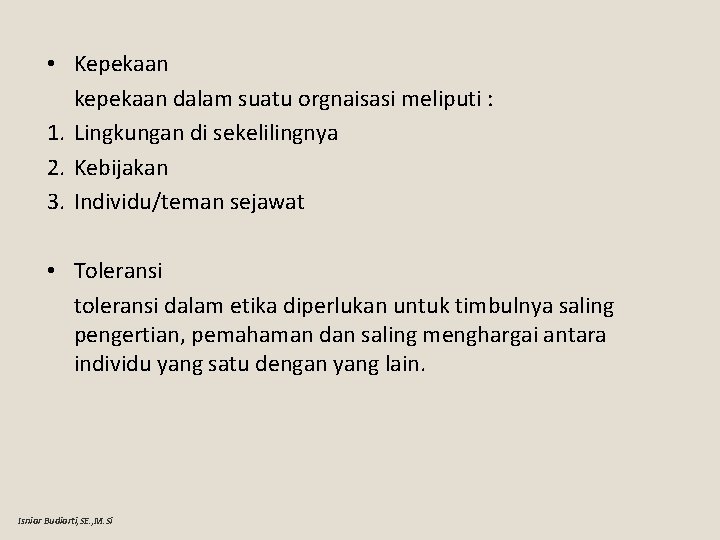 • Kepekaan

kepekaan dalam suatu orgnaisasi meliputi :

1. Lingkungan di sekelilingnya
2. Kebijakan
3. Individu/teman sejawat

• Toleransi

toleransi dalam etika diperlukan untuk timbulnya saling pengertian, pemahaman dan saling menghargai antara individu yang satu dengan yang lain.

Isniar Budiarti, SE.,M. Si